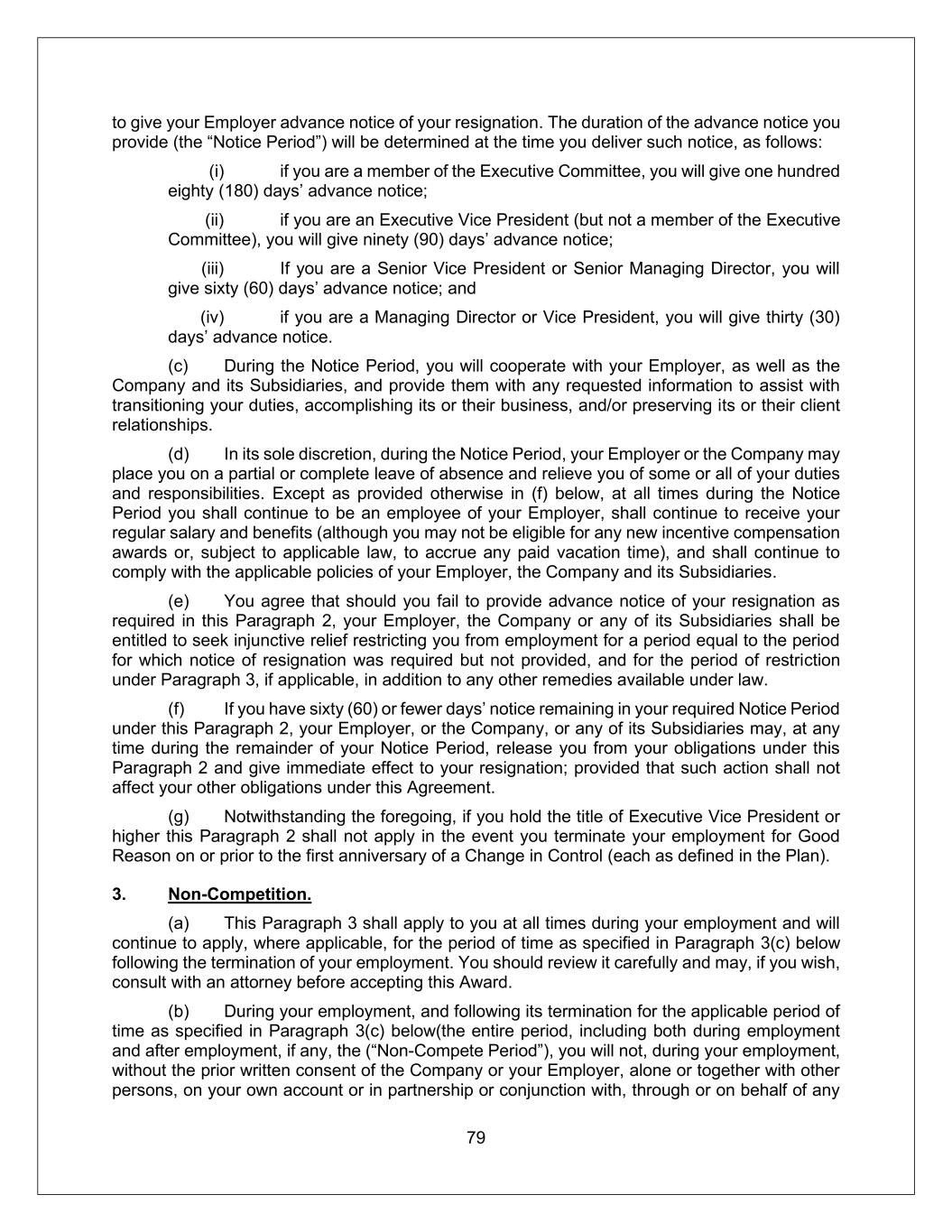 to give your Employer advance notice of your resignation. The duration of the advance notice you provide (the “Notice Period”) will be determined at the time you deliver such notice, as follows:

(i) if you are a member of the Executive Committee, you will give one hundred eighty (180) days’ advance notice;

(ii) if you are an Executive Vice President (but not a member of the Executive Committee), you will give ninety (90) days’ advance notice;

(iii) If you are a Senior Vice President or Senior Managing Director, you will give sixty (60) days’ advance notice; and

(iv) if you are a Managing Director or Vice President, you will give thirty (30) days’ advance notice.

(c) During the Notice Period, you will cooperate with your Employer, as well as the Company and its Subsidiaries, and provide them with any requested information to assist with transitioning your duties, accomplishing its or their business, and/or preserving its or their client relationships.

(d) In its sole discretion, during the Notice Period, your Employer or the Company may place you on a partial or complete leave of absence and relieve you of some or all of your duties and responsibilities. Except as provided otherwise in (f) below, at all times during the Notice Period you shall continue to be an employee of your Employer, shall continue to receive your regular salary and benefits (although you may not be eligible for any new incentive compensation awards or, subject to applicable law, to accrue any paid vacation time), and shall continue to comply with the applicable policies of your Employer, the Company and its Subsidiaries.

(e) You agree that should you fail to provide advance notice of your resignation as required in this Paragraph 2, your Employer, the Company or any of its Subsidiaries shall be entitled to seek injunctive relief restricting you from employment for a period equal to the period for which notice of resignation was required but not provided, and for the period of restriction under Paragraph 3, if applicable, in addition to any other remedies available under law.

(f) If you have sixty (60) or fewer days’ notice remaining in your required Notice Period under this Paragraph 2, your Employer, or the Company, or any of its Subsidiaries may, at any time during the remainder of your Notice Period, release you from your obligations under this Paragraph 2 and give immediate effect to your resignation; provided that such action shall not affect your other obligations under this Agreement.

(g) Notwithstanding the foregoing, if you hold the title of Executive Vice President or higher this Paragraph 2 shall not apply in the event you terminate your employment for Good Reason on or prior to the first anniversary of a Change in Control (each as defined in the Plan).

3. Non-Competition.

(a) This Paragraph 3 shall apply to you at all times during your employment and will continue to apply, where applicable, for the period of time as specified in Paragraph 3(c) below following the termination of your employment. You should review it carefully and may, if you wish, consult with an attorney before accepting this Award.

(b) During your employment, and following its termination for the applicable period of time as specified in Paragraph 3(c) below(the entire period, including both during employment and after employment, if any, the (“Non-Compete Period”), you will not, during your employment, without the prior written consent of the Company or your Employer, alone or together with other persons, on your own account or in partnership or conjunction with, through or on behalf of any

79